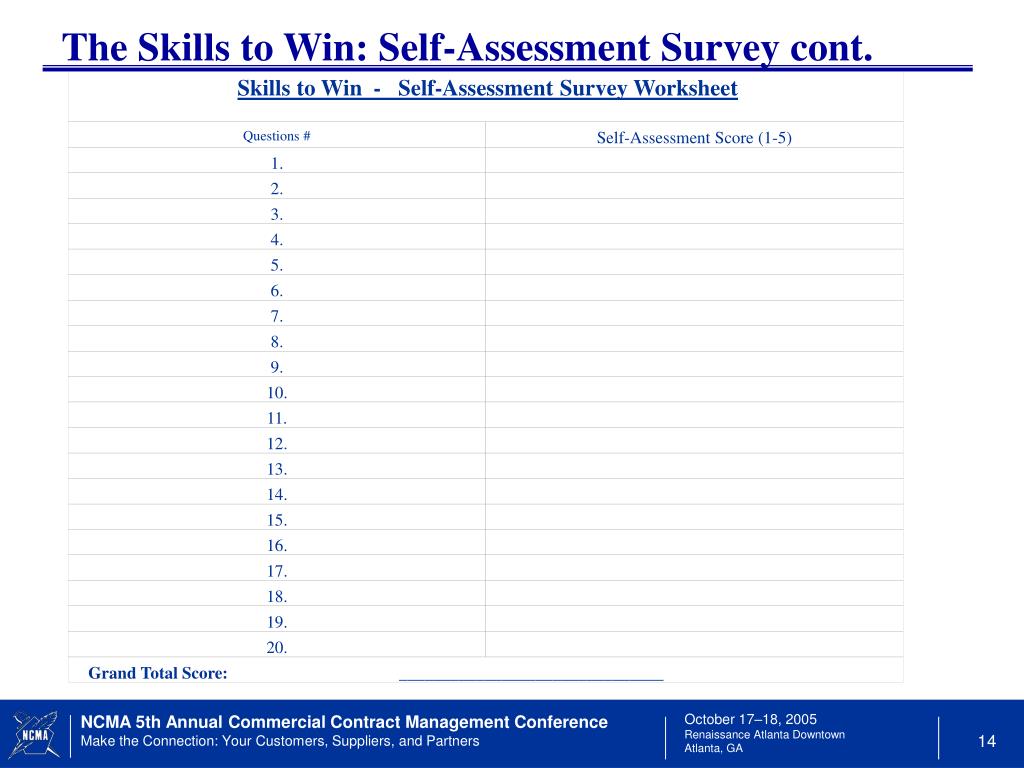 The Skills to Win: Self-Assessment Survey cont.

Skills to Win - Self-Assessment Survey Worksheet

| Questions # | Self-Assessment Score (1-5) |
|---|---|
| 1. | |
| 2. | |
| 3. | |
| 4. | |
| 5. | |
| 6. | |
| 7. | |
| 8. | |
| 9. | |
| 10. | |
| 11. | |
| 12. | |
| 13. | |
| 14. | |
| 15. | |
| 16. | |
| 17. | |
| 18. | |
| 19. | |
| 20. | |

Grand Total Score: ______________________________

NCMA

NCMA 5th Annual Commercial Contract Management Conference
Make the Connection: Your Customers, Suppliers, and Partners

October 17–18, 2005
Renaissance Atlanta Downtown
Atlanta, GA

14